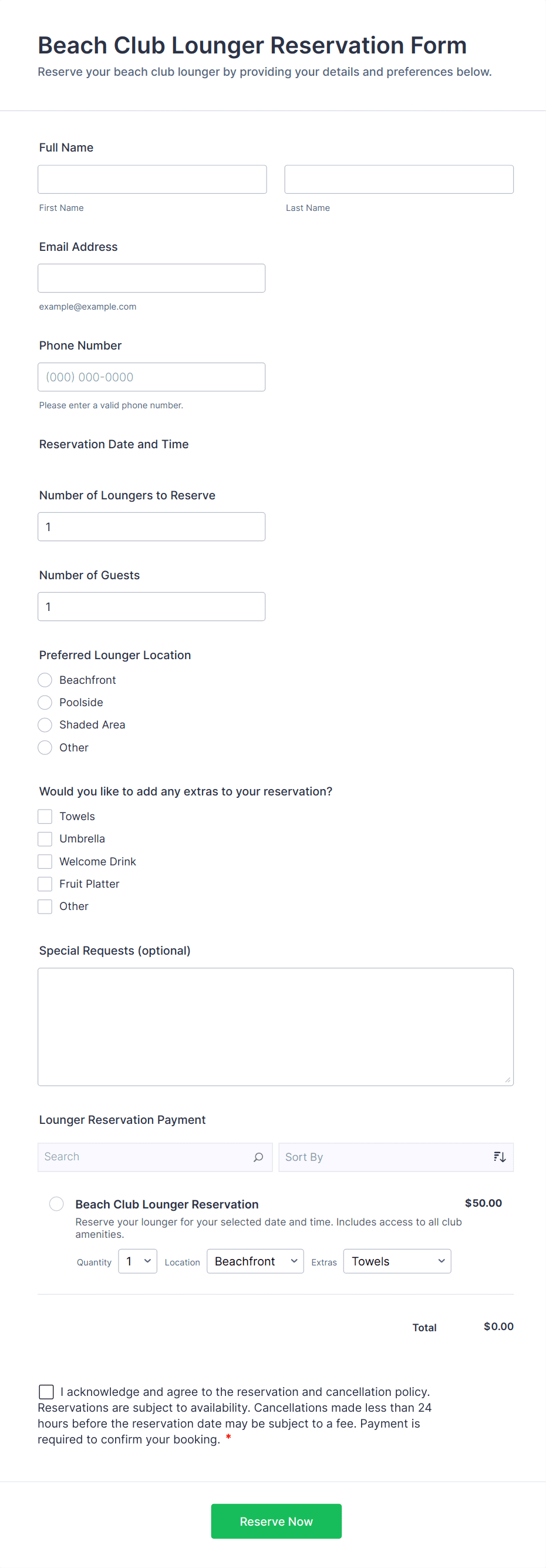 Beach Club Lounger Reservation Form

Reserve your beach club lounger by providing your details and preferences below.

Full Name

First Name

Last Name

Email Address

example@example.com

Phone Number

(000) 000-0000

Please enter a valid phone number.

Reservation Date and Time

Number of Loungers to Reserve

1

Number of Guests

1

Preferred Lounger Location

Beachfront

Poolside

Shaded Area

Other

Would you like to add any extras to your reservation?

Towels

Umbrella

Welcome Drink

Fruit Platter

Other

Special Requests (optional)

Lounger Reservation Payment

Search

Sort By

Beach Club Lounger Reservation

$50.00

Reserve your lounger for your selected date and time. Includes access to all club amenities.

Quantity 1 Location Beachfront Extras Towels

Total $0.00

I acknowledge and agree to the reservation and cancellation policy. Reservations are subject to availability. Cancellations made less than 24 hours before the reservation date may be subject to a fee. Payment is required to confirm your booking. *

Reserve Now